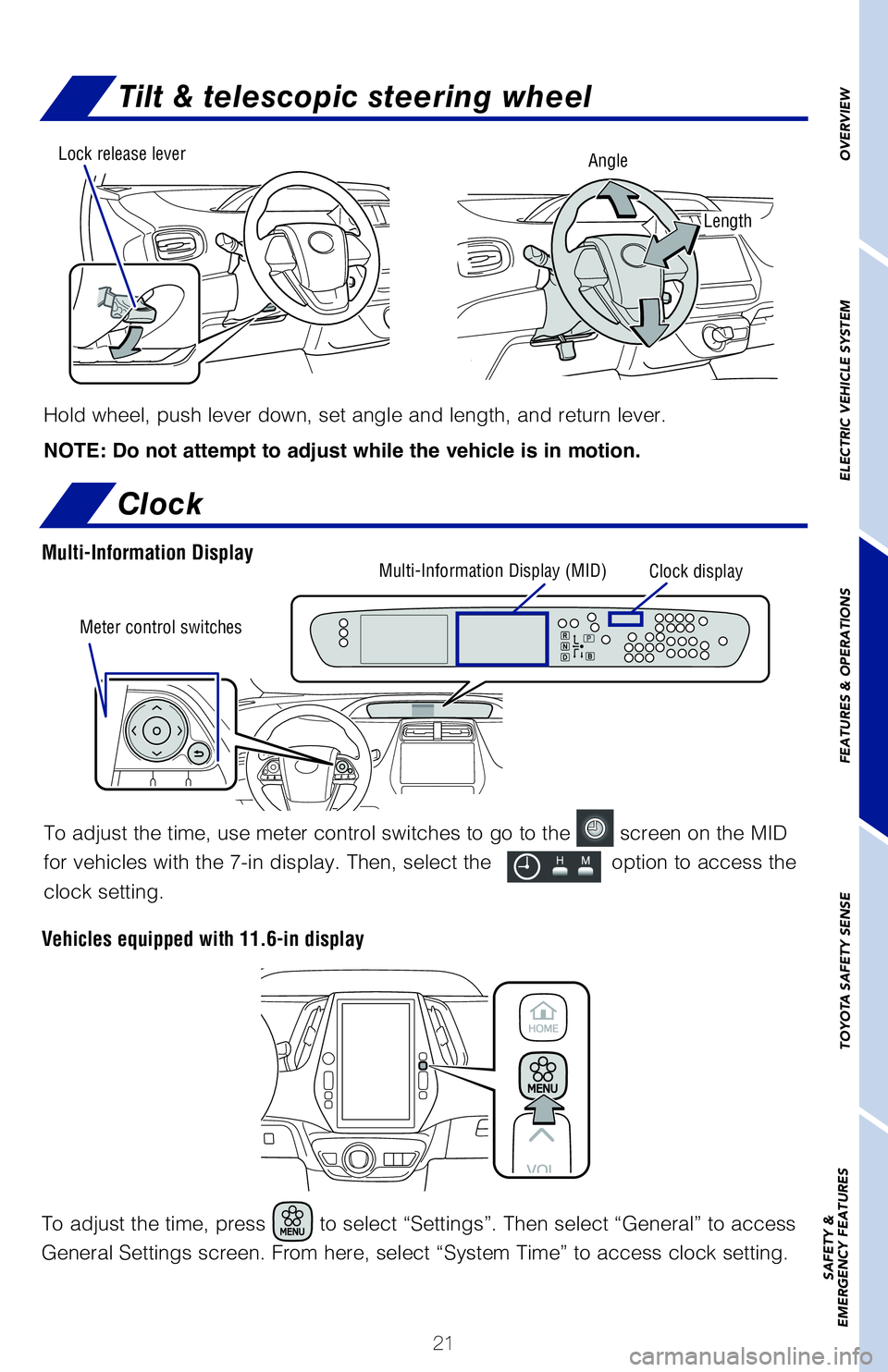 Tilt & telescopic steering wheel

Lock release lever

Angle

Length

Hold wheel, push lever down, set angle and length, and return lever.

NOTE: Do not attempt to adjust while the vehicle is in motion.

Clock

Multi-Information Display

Multi-Information Display (MID)

Clock display

Meter control switches

R
N
D
P
B

To adjust the time, use meter control switches to go to the screen on the MID for vehicles with the 7-in display. Then, select the H M option to access the clock setting.

Vehicles equipped with 11.6-in display

HOME

MENU

VOL

To adjust the time, press MENU to select “Settings”. Then select “General” to access General Settings screen. From here, select “System Time” to access clock setting.

21

OVERVIEW

ELECTRIC VEHICLE SYSTEM

FEATURES & OPERATIONS

TOYOTA SAFETY SENSE

SAFETY & EMERGENCY FEATURES

carmanualsonline.info